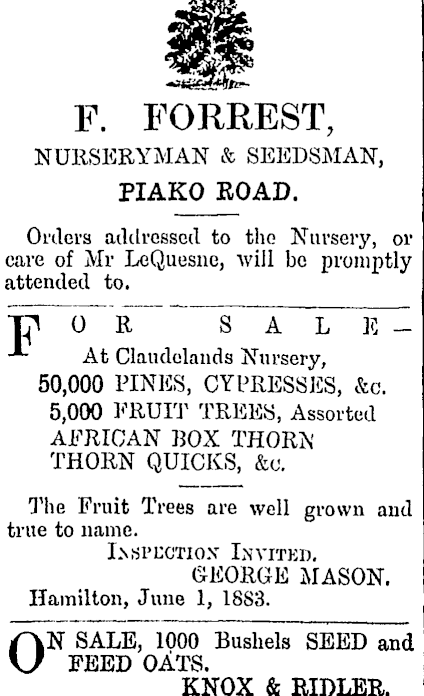 F. FORREST,

NURSERYMAN & SEEDSMAN,

PIAKO ROAD.

Orders addressed to the Nursery, or care of Mr LeQuesne, will be promptly attended to.

FOR SALE—

At Claudelands Nursery,

50,000 PINES, CYPRESSES, &c.

5,000 FRUIT TREES, Assorted

AFRICAN BOX THORN

THORN QUICKS, &c.

The Fruit Trees are well grown and true to name.

INSPECTION INVITED.

GEORGE MASON.

Hamilton, June 1, 1883.

ON SALE, 1000 Bushels SEED and FEED OATS.

KNOX & RIDLER.